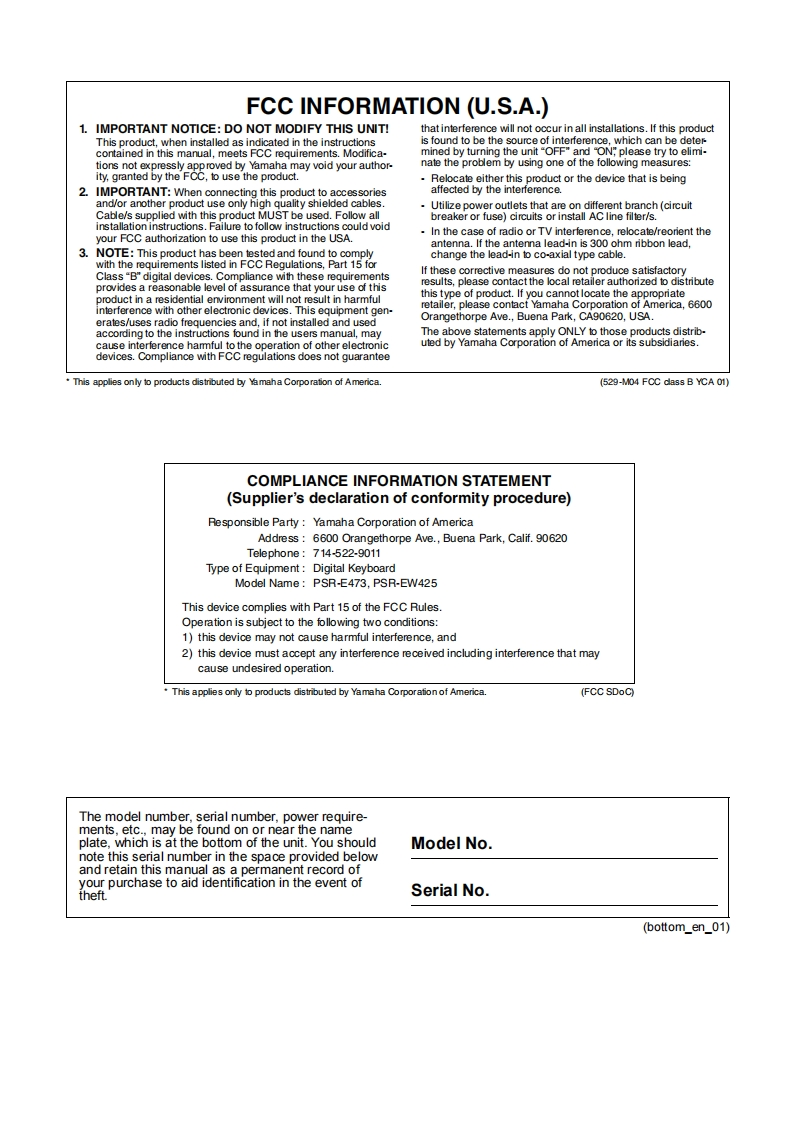 FCC INFORMATION (U.S.A.)

1. IMPORTANT NOTICE: DO NOT MODIFY THIS UNIT! This product, when installed as indicated in the instructions contained in this manual, meets FCC requirements. Modifications not expressly approved by Yamaha may void your authority, granted by the FCC, to use the product.

2. IMPORTANT: When connecting this product to accessories and/or another product use only high quality shielded cables. Cable/s supplied with this product MUST be used. Follow all installation instructions. Failure to follow instructions could void your FCC authorization to use this product in the USA.

3. NOTE: This product has been tested and found to comply with the requirements listed in FCC Regulations, Part 15 for Class "B" digital devices. Compliance with these requirements provides a reasonable level of assurance that your use of this product in a residential environment will not result in harmful interference with other electronic devices. This equipment generates/uses radio frequencies and, if not installed and used according to the instructions found in the users manual, may cause interference harmful to the operation of other electronic devices. Compliance with FCC regulations does not guarantee that interference will not occur in all installations. If this product is found to be the source of interference, which can be determined by turning the unit "OFF" and "ON", please try to eliminate the problem by using one of the following measures:

- Relocate either this product or the device that is being affected by the interference.
- Utilize power outlets that are on different branch (circuit breaker or fuse) circuits or install AC line filter/s.
- In the case of radio or TV interference, relocate/reorient the antenna. If the antenna lead-in is 300 ohm ribbon lead, change the lead-in to co-axial type cable.

If these corrective measures do not produce satisfactory results, please contact the local retailer authorized to distribute this type of product. If you cannot locate the appropriate retailer, please contact Yamaha Corporation of America, 6600 Orangethorpe Ave., Buena Park, CA90620, USA.

The above statements apply ONLY to those products distributed by Yamaha Corporation of America or its subsidiaries.

* This applies only to products distributed by Yamaha Corporation of America.

(529-M04 FCC class B YCA 01)

COMPLIANCE INFORMATION STATEMENT
(Supplier's declaration of conformity procedure)

Responsible Party : Yamaha Corporation of America
Address : 6600 Orangethorpe Ave., Buena Park, Calif. 90620
Telephone : 714-522-9011
Type of Equipment : Digital Keyboard
Model Name : PSR-E473, PSR-EW425

This device complies with Part 15 of the FCC Rules.
Operation is subject to the following two conditions:
1) this device may not cause harmful interference, and
2) this device must accept any interference received including interference that may cause undesired operation.

* This applies only to products distributed by Yamaha Corporation of America.

(FCC SDoC)

The model number, serial number, power requirements, etc., may be found on or near the name plate, which is at the bottom of the unit. You should note this serial number in the space provided below and retain this manual as a permanent record of your purchase to aid identification in the event of theft.

Model No.

Serial No.

(bottom_en_01)